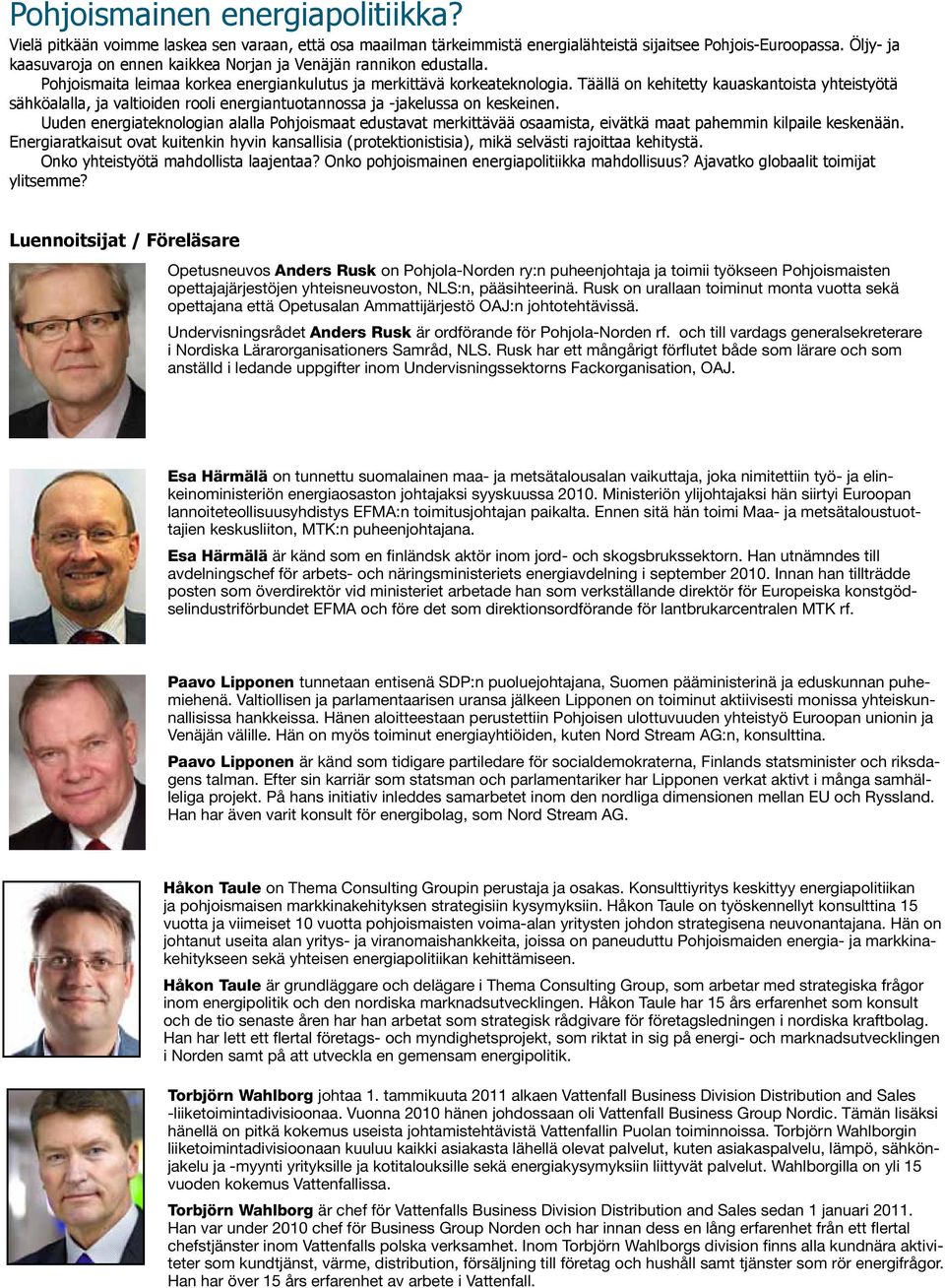 Pohjoismainen energiapolitiikka?

Vielä pitkään voimme laskea sen varaan, että osa maailman tärkeimmistä energialähteistä sijaitsee Pohjois-Euroopassa. Öljy- ja kaasuvaroja on ennen kaikkea Norjan ja Venäjän rannikon edustalla.

Pohjoismaita leimaa korkea energiankulutus ja merkittävä korkeateknologia. Täällä on kehitetty kauaskantoista yhteistyötä sähköalalla, ja valtioiden rooli energiantuotannossa ja -jakelussa on keskeinen.

Uuden energiateknologian alalla Pohjoismaat edustavat merkittävää osaamista, eivätkä maat pahemmin kilpaile keskenään. Energiaratkaisut ovat kuitenkin hyvin kansallisia (protektionistisia), mikä selvästi rajoittaa kehitystä.

Onko yhteistyötä mahdollista laajentaa? Onko pohjoismainen energiapolitiikka mahdollisuus? Ajavatko globaalit toimijat ylitsemme?

Luennoitsijat / Föreläsare

Opetusneuvos Anders Rusk on Pohjola-Norden ry:n puheenjohtaja ja toimii työkseen Pohjoismaisten opettajajärjestöjen yhteisneuvoston, NLS:n, pääsihteerinä. Rusk on urallaan toiminut monta vuotta sekä opettajana että Opetusalan Ammattijärjestö OAJ:n johtotehtävissä.

Undervisningsrådet Anders Rusk är ordförande för Pohjola-Norden rf. och till vardags generalsekreterare i Nordiska Lärarorganisationers Samråd, NLS. Rusk har ett mångårigt förflutet både som lärare och som anställd i ledande uppgifter inom Undervisningssektorns Fackorganisation, OAJ.

Esa Härmälä on tunnettu suomalainen maa- ja metsätalousalan vaikuttaja, joka nimitettiin työ- ja elinkeinoministeriön energiaosaston johtajaksi syyskuussa 2010. Ministeriön ylijohtajaksi hän siirtyi Euroopan lannoiteteollisuusyhdistys EFMA:n toimitusjohtajan paikalta. Ennen sitä hän toimi Maa- ja metsätaloustuottajien keskusliiton, MTK:n puheenjohtajana.

Esa Härmälä är känd som en finländsk aktör inom jord- och skogsbrukssektorn. Han utnämndes till avdelningschef för arbets- och näringsministeriets energiavdelning i september 2010. Innan han tillträdde posten som överdirektör vid ministeriet arbetade han som verkställande direktör för Europeiska konstgödselindustriförbundet EFMA och före det som direktionsordförande för lantbrukarcentralen MTK rf.

Paavo Lipponen tunnetaan entisenä SDP:n puoluejohtajana, Suomen pääministerinä ja eduskunnan puhemiehenä. Valtiollisen ja parlamentaarisen uransa jälkeen Lipponen on toiminut aktiivisesti monissa yhteiskunnallisissa hankkeissa. Hänen aloitteestaan perustettiin Pohjoisen ulottuvuuden yhteistyö Euroopan unionin ja Venäjän välille. Hän on myös toiminut energiayhtiöiden, kuten Nord Stream AG:n, konsulttina.

Paavo Lipponen är känd som tidigare partiledare för socialdemokraterna, Finlands statsminister och riksdagens talman. Efter sin karriär som statsman och parlamentariker har Lipponen verkat aktivt i många samhälleliga projekt. På hans initiativ inleddes samarbetet inom den nordliga dimensionen mellan EU och Ryssland. Han har även varit konsult för energibolag, som Nord Stream AG.

Håkon Taule on Thema Consulting Groupin perustaja ja osakas. Konsulttiyritys keskittyy energiapolitiikan ja pohjoismaisen markkinakehityksen strategisiin kysymyksiin. Håkon Taule on työskennellyt konsulttina 15 vuotta ja viimeiset 10 vuotta pohjoismaisten voima-alan yritysten johdon strategisena neuvonantajana. Hän on johtanut useita alan yritys- ja viranomaishankkeita, joissa on paneuduttu Pohjoismaiden energia- ja markkinakehitykseen sekä yhteisen energiapolitiikan kehittämiseen.

Håkon Taule är grundläggare och delägare i Thema Consulting Group, som arbetar med strategiska frågor inom energipolitik och den nordiska marknadsutvecklingen. Håkon Taule har 15 års erfarenhet som konsult och de tio senaste åren har han arbetat som strategisk rådgivare för företagsledningen i nordiska kraftbolag. Han har lett ett flertal företags- och myndighetsprojekt, som riktat in sig på energi- och marknadsutvecklingen i Norden samt på att utveckla en gemensam energipolitik.

Torbjörn Wahlborg johtaa 1. tammikuuta 2011 alkaen Vattenfall Business Division Distribution and Sales -liiketoimintadivisioonaa. Vuonna 2010 hänen johdossaan oli Vattenfall Business Group Nordic. Tämän lisäksi hänellä on pitkä kokemus useista johtamistehtävistä Vattenfallin Puolan toiminnoissa. Torbjörn Wahlborgin liiketoimintadivisioonaan kuuluu kaikki asiakasta lähellä olevat palvelut, kuten asiakaspalvelu, lämpö, sähkönjakelu ja -myynti yrityksille ja kotitalouksille sekä energiakysymyksiin liittyvät palvelut. Wahlborgilla on yli 15 vuoden kokemus Vattenfallissa.

Torbjörn Wahlborg är chef för Vattenfalls Business Division Distribution and Sales sedan 1 januari 2011. Han var under 2010 chef för Business Group Norden och har innan dess en lång erfarenhet från ett flertal chefstjänster inom Vattenfalls polska verksamhet. Inom Torbjörn Wahlborgs division finns alla kundnära aktiviteter som kundtjänst, värme, distribution, försäljning till företag och hushåll samt tjänster som rör energifrågor. Han har över 15 års erfarenhet av arbete i Vattenfall.